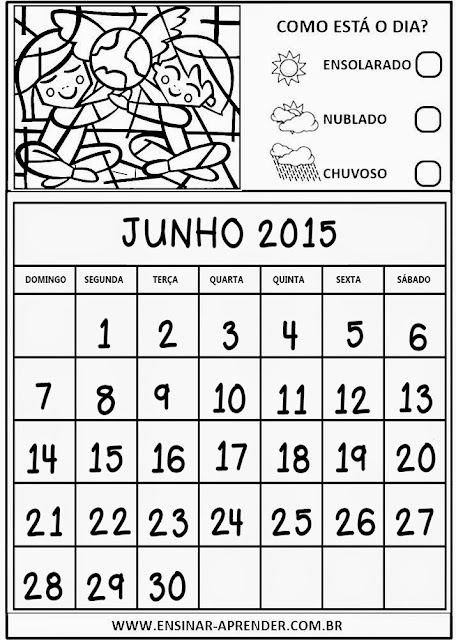 COMO ESTÁ O DIA?

ENSOLARADO

NUBLADO

CHUVOSO

JUNHO 2015

| DOMINGO | SEGUNDA | TERÇA | QUARTA | QUINTA | SEXTA | SÁBADO |
|---|---|---|---|---|---|---|
| | 1 | 2 | 3 | 4 | 5 | 6 |
| 7 | 8 | 9 | 10 | 11 | 12 | 13 |
| 14 | 15 | 16 | 17 | 18 | 19 | 20 |
| 21 | 22 | 23 | 24 | 25 | 26 | 27 |
| 28 | 29 | 30 | | | | |

WWW.ENSINAR-APRENDER.COM.BR